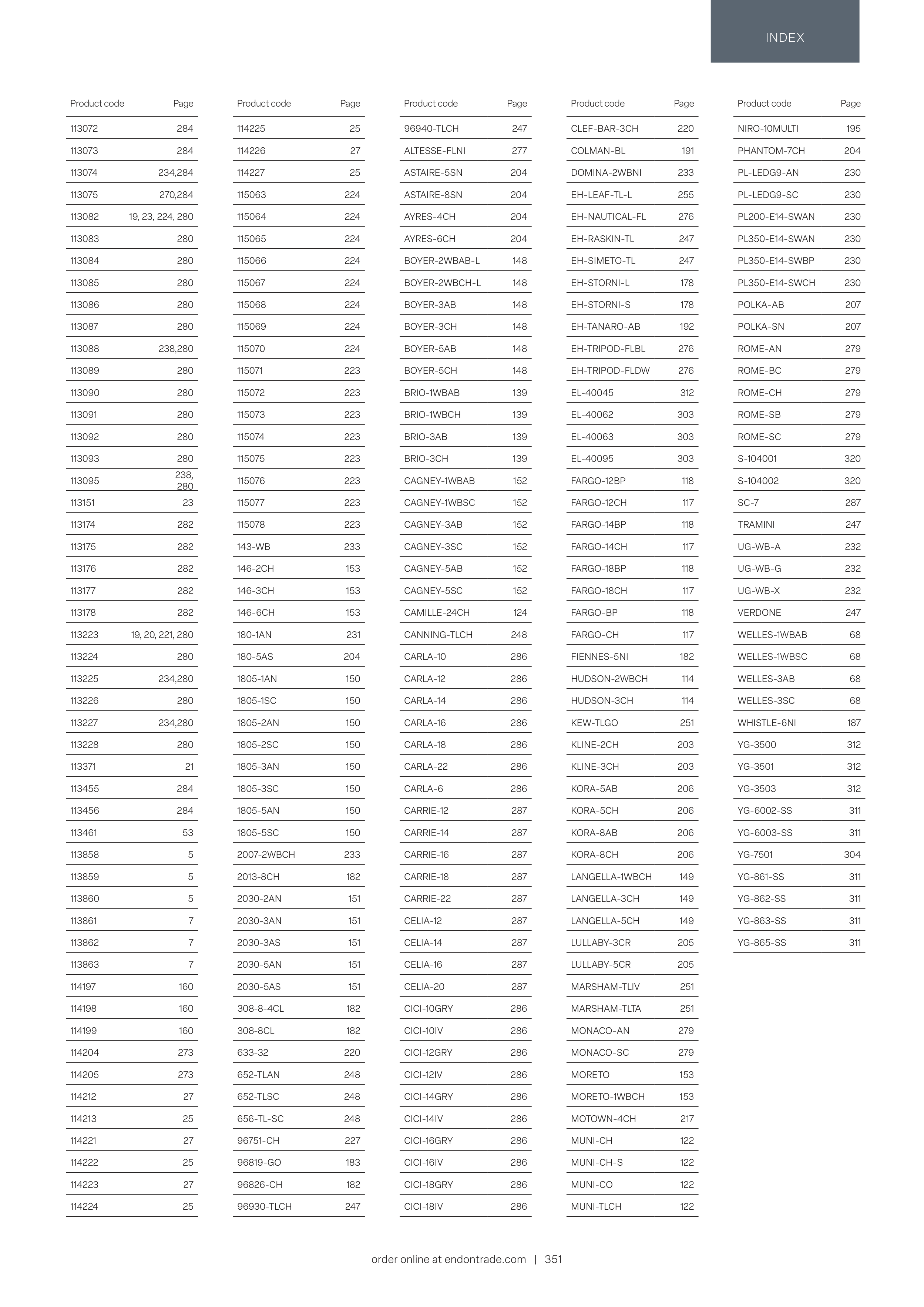 INDEX

| Product code | Page |
|---|---|
| 113072 | 284 |
| 113073 | 284 |
| 113074 | 234,284 |
| 113075 | 270,284 |
| 113082 | 19, 23, 224, 280 |
| 113083 | 280 |
| 113084 | 280 |
| 113085 | 280 |
| 113086 | 280 |
| 113087 | 280 |
| 113088 | 238,280 |
| 113089 | 280 |
| 113090 | 280 |
| 113091 | 280 |
| 113092 | 280 |
| 113093 | 280 |
| 113095 | 238, 280 |
| 113151 | 23 |
| 113174 | 282 |
| 113175 | 282 |
| 113176 | 282 |
| 113177 | 282 |
| 113178 | 282 |
| 113223 | 19, 20, 221, 280 |
| 113224 | 280 |
| 113225 | 234,280 |
| 113226 | 280 |
| 113227 | 234,280 |
| 113228 | 280 |
| 113371 | 21 |
| 113455 | 284 |
| 113456 | 284 |
| 113461 | 53 |
| 113858 | 5 |
| 113859 | 5 |
| 113860 | 5 |
| 113861 | 7 |
| 113862 | 7 |
| 113863 | 7 |
| 114197 | 160 |
| 114198 | 160 |
| 114199 | 160 |
| 114204 | 273 |
| 114205 | 273 |
| 114212 | 27 |
| 114213 | 25 |
| 114221 | 27 |
| 114222 | 25 |
| 114223 | 27 |
| 114224 | 25 |

| Product code | Page |
|---|---|
| 114225 | 25 |
| 114226 | 27 |
| 114227 | 25 |
| 115063 | 224 |
| 115064 | 224 |
| 115065 | 224 |
| 115066 | 224 |
| 115067 | 224 |
| 115068 | 224 |
| 115069 | 224 |
| 115070 | 224 |
| 115071 | 223 |
| 115072 | 223 |
| 115073 | 223 |
| 115074 | 223 |
| 115075 | 223 |
| 115076 | 223 |
| 115077 | 223 |
| 115078 | 223 |
| 143-WB | 233 |
| 146-2CH | 153 |
| 146-3CH | 153 |
| 146-6CH | 153 |
| 180-1AN | 231 |
| 180-5AS | 204 |
| 1805-1AN | 150 |
| 1805-1SC | 150 |
| 1805-2AN | 150 |
| 1805-2SC | 150 |
| 1805-3AN | 150 |
| 1805-3SC | 150 |
| 1805-5AN | 150 |
| 1805-5SC | 150 |
| 2007-2WBCH | 233 |
| 2013-8CH | 182 |
| 2030-2AN | 151 |
| 2030-3AN | 151 |
| 2030-3AS | 151 |
| 2030-5AN | 151 |
| 2030-5AS | 151 |
| 308-8-4CL | 182 |
| 308-8CL | 182 |
| 633-32 | 220 |
| 652-TLAN | 248 |
| 652-TLSC | 248 |
| 656-TL-SC | 248 |
| 96751-CH | 227 |
| 96819-GO | 183 |
| 96826-CH | 182 |
| 96930-TLCH | 247 |

| Product code | Page |
|---|---|
| 96940-TLCH | 247 |
| ALTESSE-FLNI | 277 |
| ASTAIRE-5SN | 204 |
| ASTAIRE-8SN | 204 |
| AYRES-4CH | 204 |
| AYRES-6CH | 204 |
| BOYER-2WBAB-L | 148 |
| BOYER-2WBCH-L | 148 |
| BOYER-3AB | 148 |
| BOYER-3CH | 148 |
| BOYER-5AB | 148 |
| BOYER-5CH | 148 |
| BRIO-1WBAB | 139 |
| BRIO-1WBCH | 139 |
| BRIO-3AB | 139 |
| BRIO-3CH | 139 |
| CAGNEY-1WBAB | 152 |
| CAGNEY-1WBSC | 152 |
| CAGNEY-3AB | 152 |
| CAGNEY-3SC | 152 |
| CAGNEY-5AB | 152 |
| CAGNEY-5SC | 152 |
| CAMILLE-24CH | 124 |
| CANNING-TLCH | 248 |
| CARLA-10 | 286 |
| CARLA-12 | 286 |
| CARLA-14 | 286 |
| CARLA-16 | 286 |
| CARLA-18 | 286 |
| CARLA-22 | 286 |
| CARLA-6 | 286 |
| CARRIE-12 | 287 |
| CARRIE-14 | 287 |
| CARRIE-16 | 287 |
| CARRIE-18 | 287 |
| CARRIE-22 | 287 |
| CELIA-12 | 287 |
| CELIA-14 | 287 |
| CELIA-16 | 287 |
| CELIA-20 | 287 |
| CICI-10GRY | 286 |
| CICI-10IV | 286 |
| CICI-12GRY | 286 |
| CICI-12IV | 286 |
| CICI-14GRY | 286 |
| CICI-14IV | 286 |
| CICI-16GRY | 286 |
| CICI-16IV | 286 |
| CICI-18GRY | 286 |
| CICI-18IV | 286 |

| Product code | Page |
|---|---|
| CLEF-BAR-3CH | 220 |
| COLMAN-BL | 191 |
| DOMINA-2WBNI | 233 |
| EH-LEAF-TL-L | 255 |
| EH-NAUTICAL-FL | 276 |
| EH-RASKIN-TL | 247 |
| EH-SIMETO-TL | 247 |
| EH-STORNI-L | 178 |
| EH-STORNI-S | 178 |
| EH-TANARO-AB | 192 |
| EH-TRIPOD-FLBL | 276 |
| EH-TRIPOD-FLDW | 276 |
| EL-40045 | 312 |
| EL-40062 | 303 |
| EL-40063 | 303 |
| EL-40095 | 303 |
| FARGO-12BP | 118 |
| FARGO-12CH | 117 |
| FARGO-14BP | 118 |
| FARGO-14CH | 117 |
| FARGO-18BP | 118 |
| FARGO-18CH | 117 |
| FARGO-BP | 118 |
| FARGO-CH | 117 |
| FIENNES-5NI | 182 |
| HUDSON-2WBCH | 114 |
| HUDSON-3CH | 114 |
| KEW-TLGO | 251 |
| KLINE-2CH | 203 |
| KLINE-3CH | 203 |
| KORA-5AB | 206 |
| KORA-5CH | 206 |
| KORA-8AB | 206 |
| KORA-8CH | 206 |
| LANGELLA-1WBCH | 149 |
| LANGELLA-3CH | 149 |
| LANGELLA-5CH | 149 |
| LULLABY-3CR | 205 |
| LULLABY-5CR | 205 |
| MARSHAM-TLIV | 251 |
| MARSHAM-TLTA | 251 |
| MONACO-AN | 279 |
| MONACO-SC | 279 |
| MORETO | 153 |
| MORETO-1WBCH | 153 |
| MOTOWN-4CH | 217 |
| MUNI-CH | 122 |
| MUNI-CH-S | 122 |
| MUNI-CO | 122 |
| MUNI-TLCH | 122 |

| Product code | Page |
|---|---|
| NIRO-10MULTI | 195 |
| PHANTOM-7CH | 204 |
| PL-LEDG9-AN | 230 |
| PL-LEDG9-SC | 230 |
| PL200-E14-SWAN | 230 |
| PL350-E14-SWAN | 230 |
| PL350-E14-SWBP | 230 |
| PL350-E14-SWCH | 230 |
| POLKA-AB | 207 |
| POLKA-SN | 207 |
| ROME-AN | 279 |
| ROME-BC | 279 |
| ROME-CH | 279 |
| ROME-SB | 279 |
| ROME-SC | 279 |
| S-104001 | 320 |
| S-104002 | 320 |
| SC-7 | 287 |
| TRAMINI | 247 |
| UG-WB-A | 232 |
| UG-WB-G | 232 |
| UG-WB-X | 232 |
| VERDONE | 247 |
| WELLES-1WBAB | 68 |
| WELLES-1WBSC | 68 |
| WELLES-3AB | 68 |
| WELLES-3SC | 68 |
| WHISTLE-6NI | 187 |
| YG-3500 | 312 |
| YG-3501 | 312 |
| YG-3503 | 312 |
| YG-6002-SS | 311 |
| YG-6003-SS | 311 |
| YG-7501 | 304 |
| YG-861-SS | 311 |
| YG-862-SS | 311 |
| YG-863-SS | 311 |
| YG-865-SS | 311 |

order online at endontrade.com | 351